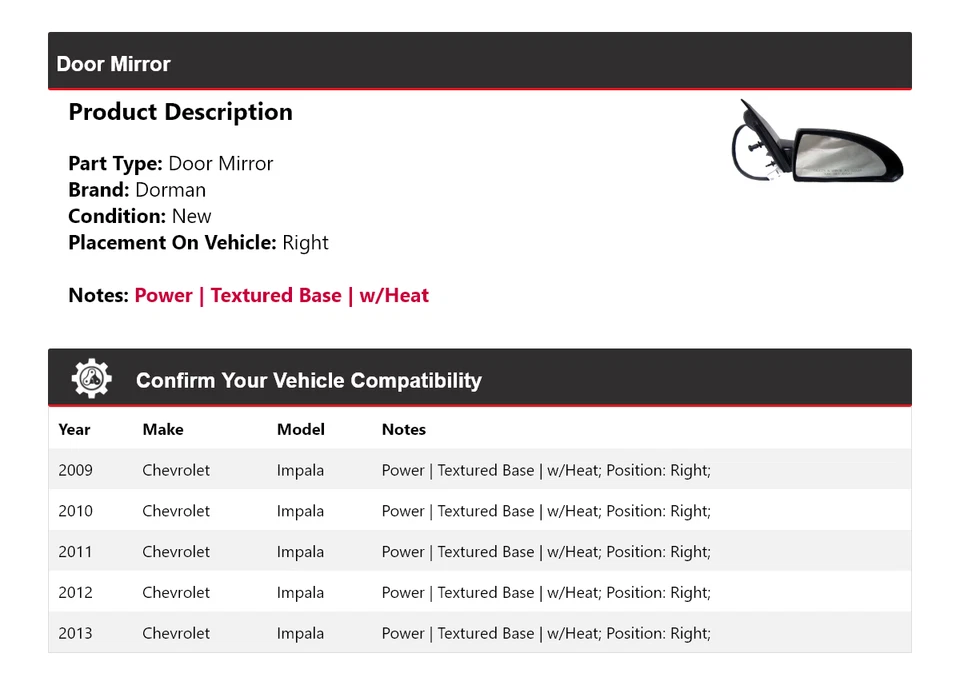 Door Mirror

Product Description

Part Type: Door Mirror
Brand: Dorman
Condition: New
Placement On Vehicle: Right

Notes: Power | Textured Base | w/Heat

Confirm Your Vehicle Compatibility

| Year | Make | Model | Notes |
|---|---|---|---|
| 2009 | Chevrolet | Impala | Power \| Textured Base \| w/Heat; Position: Right; |
| 2010 | Chevrolet | Impala | Power \| Textured Base \| w/Heat; Position: Right; |
| 2011 | Chevrolet | Impala | Power \| Textured Base \| w/Heat; Position: Right; |
| 2012 | Chevrolet | Impala | Power \| Textured Base \| w/Heat; Position: Right; |
| 2013 | Chevrolet | Impala | Power \| Textured Base \| w/Heat; Position: Right; |